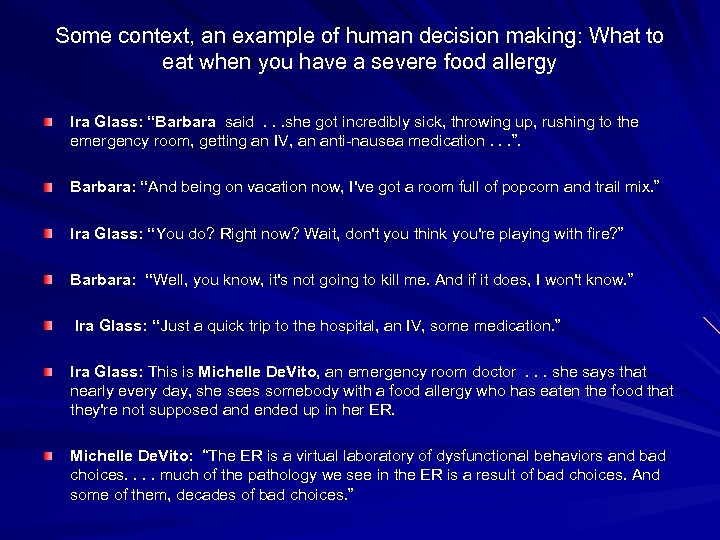 Some context, an example of human decision making: What to eat when you have a severe food allergy

• Ira Glass: "Barbara said . . .she got incredibly sick, throwing up, rushing to the emergency room, getting an IV, an anti-nausea medication . . .".

• Barbara: "And being on vacation now, I've got a room full of popcorn and trail mix."

• Ira Glass: "You do? Right now? Wait, don't you think you're playing with fire?"

• Barbara: "Well, you know, it's not going to kill me. And if it does, I won't know."

• Ira Glass: "Just a quick trip to the hospital, an IV, some medication."

• Ira Glass: This is Michelle DeVito, an emergency room doctor . . . she says that nearly every day, she sees somebody with a food allergy who has eaten the food that they're not supposed and ended up in her ER.

• Michelle DeVito: "The ER is a virtual laboratory of dysfunctional behaviors and bad choices. . . . much of the pathology we see in the ER is a result of bad choices. And some of them, decades of bad choices."